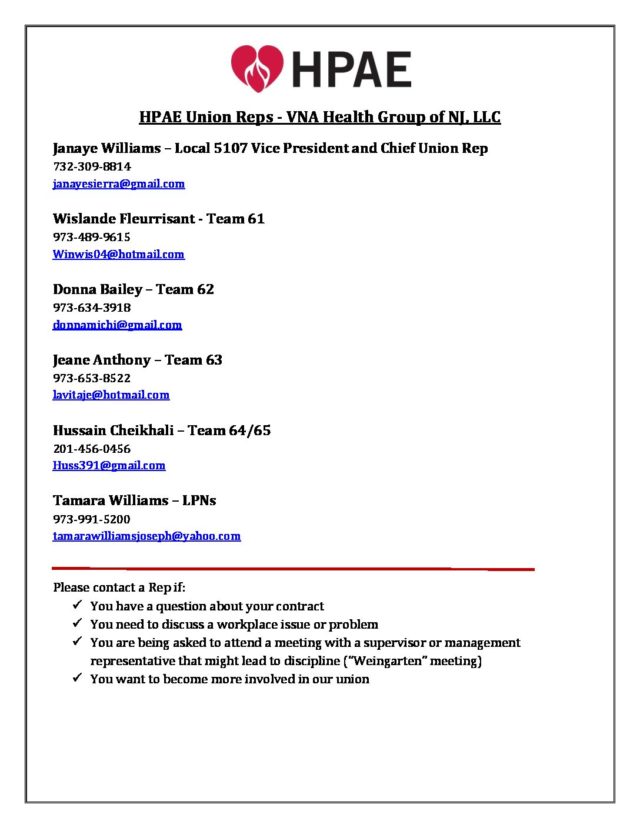 HPAE

HPAE Union Reps - VNA Health Group of NJ, LLC

Janaye Williams – Local 5107 Vice President and Chief Union Rep
732-309-8814
janayesierra@gmail.com

Wislande Fleurrisant - Team 61
973-489-9615
Winwis04@hotmail.com

Donna Bailey – Team 62
973-634-3918
donnamichi@gmail.com

Jeane Anthony – Team 63
973-653-8522
lavitaje@hotmail.com

Hussain Cheikhali – Team 64/65
201-456-0456
Huss391@gmail.com

Tamara Williams – LPNs
973-991-5200
tamarawilliamsjoseph@yahoo.com

Please contact a Rep if:
✓ You have a question about your contract
✓ You need to discuss a workplace issue or problem
✓ You are being asked to attend a meeting with a supervisor or management representative that might lead to discipline ("Weingarten" meeting)
✓ You want to become more involved in our union